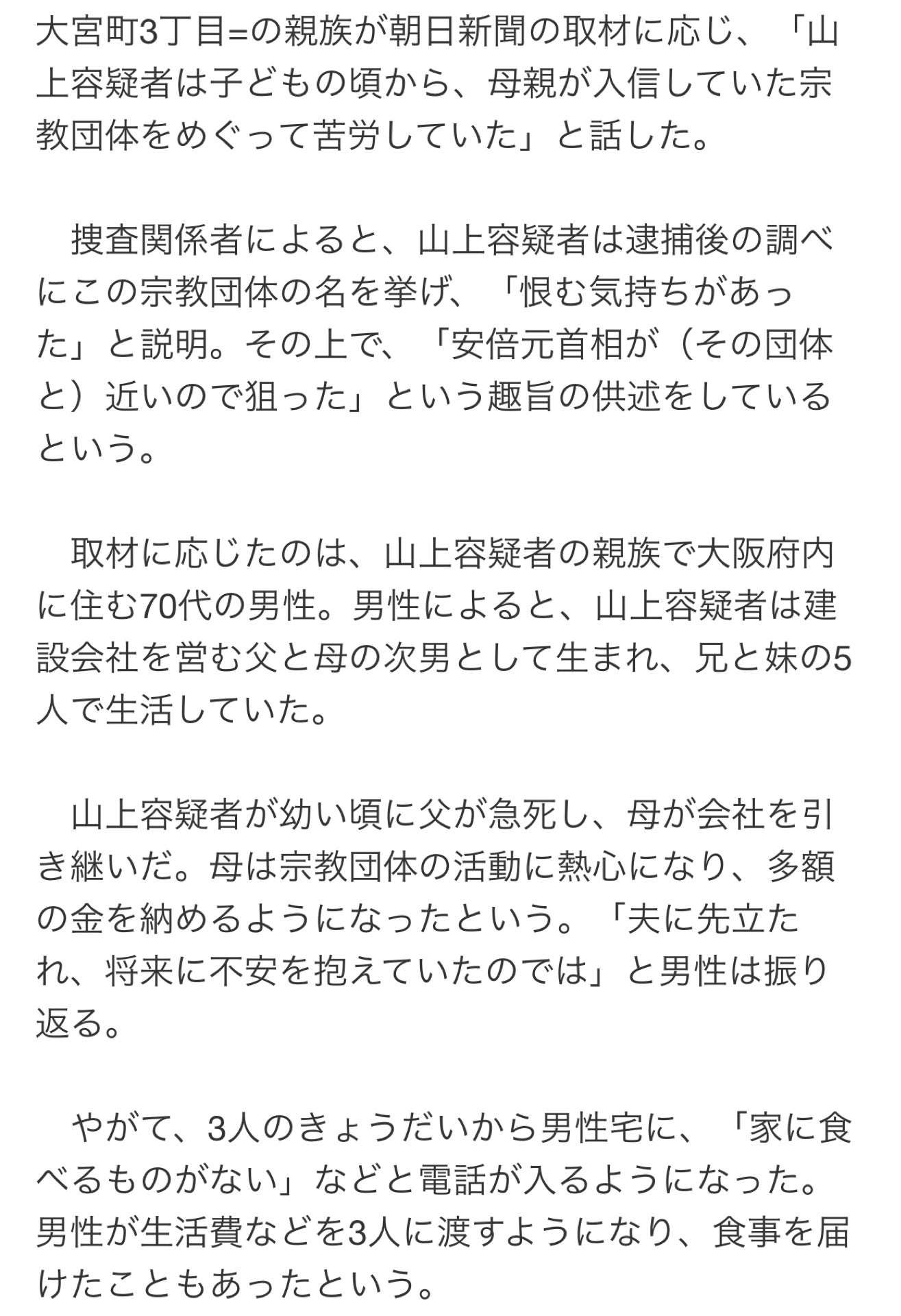 大宮町3丁目=の親族が朝日新聞の取材に応じ、「山上容疑者は子どもの頃から、母親が入信していた宗教団体をめぐって苦労していた」と話した。

　捜査関係者によると、山上容疑者は逮捕後の調べにこの宗教団体の名を挙げ、「恨む気持ちがあった」と説明。その上で、「安倍元首相が（その団体と）近いので狙った」という趣旨の供述をしているという。

　取材に応じたのは、山上容疑者の親族で大阪府内に住む70代の男性。男性によると、山上容疑者は建設会社を営む父と母の次男として生まれ、兄と妹の5人で生活していた。

　山上容疑者が幼い頃に父が急死し、母が会社を引き継いだ。母は宗教団体の活動に熱心になり、多額の金を納めるようになったという。「夫に先立たれ、将来に不安を抱えていたのでは」と男性は振り返る。

　やがて、3人のきょうだいから男性宅に、「家に食べるものがない」などと電話が入るようになった。男性が生活費などを3人に渡すようになり、食事を届けたこともあったという。